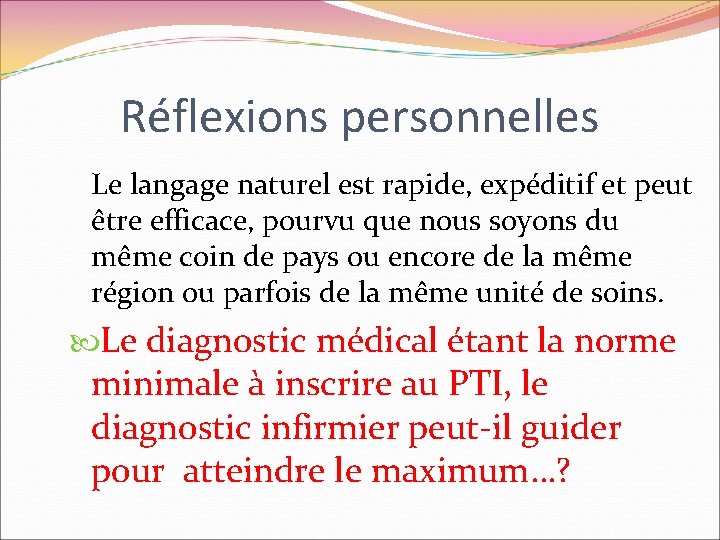 Réflexions personnelles

Le langage naturel est rapide, expéditif et peut être efficace, pourvu que nous soyons du même coin de pays ou encore de la même région ou parfois de la même unité de soins.

Le diagnostic médical étant la norme minimale à inscrire au PTI, le diagnostic infirmier peut-il guider pour atteindre le maximum…?